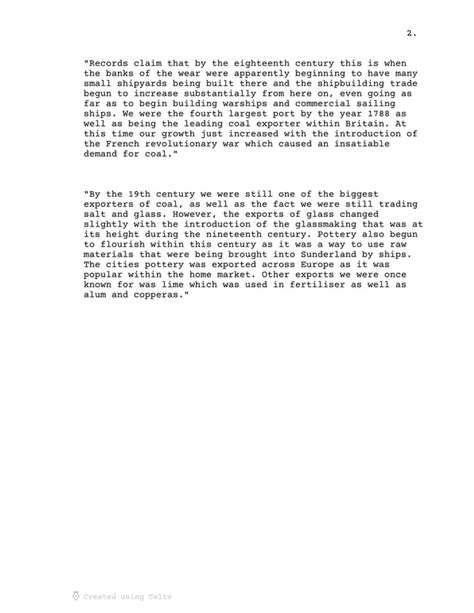 2.

"Records claim that by the eighteenth century this is when the banks of the wear were apparently beginning to have many small shipyards being built there and the shipbuilding trade begun to increase substantially from here on, even going as far as to begin building warships and commercial sailing ships. We were the fourth largest port by the year 1788 as well as being the leading coal exporter within Britain. At this time our growth just increased with the introduction of the French revolutionary war which caused an insatiable demand for coal."

"By the 19th century we were still one of the biggest exporters of coal, as well as the fact we were still trading salt and glass. However, the exports of glass changed slightly with the introduction of the glassmaking that was at its height during the nineteenth century. Pottery also begun to flourish within this century as it was a way to use raw materials that were being brought into Sunderland by ships. The cities pottery was exported across Europe as it was popular within the home market. Other exports we were once known for was lime which was used in fertiliser as well as alum and copperas."

Created using Celtx